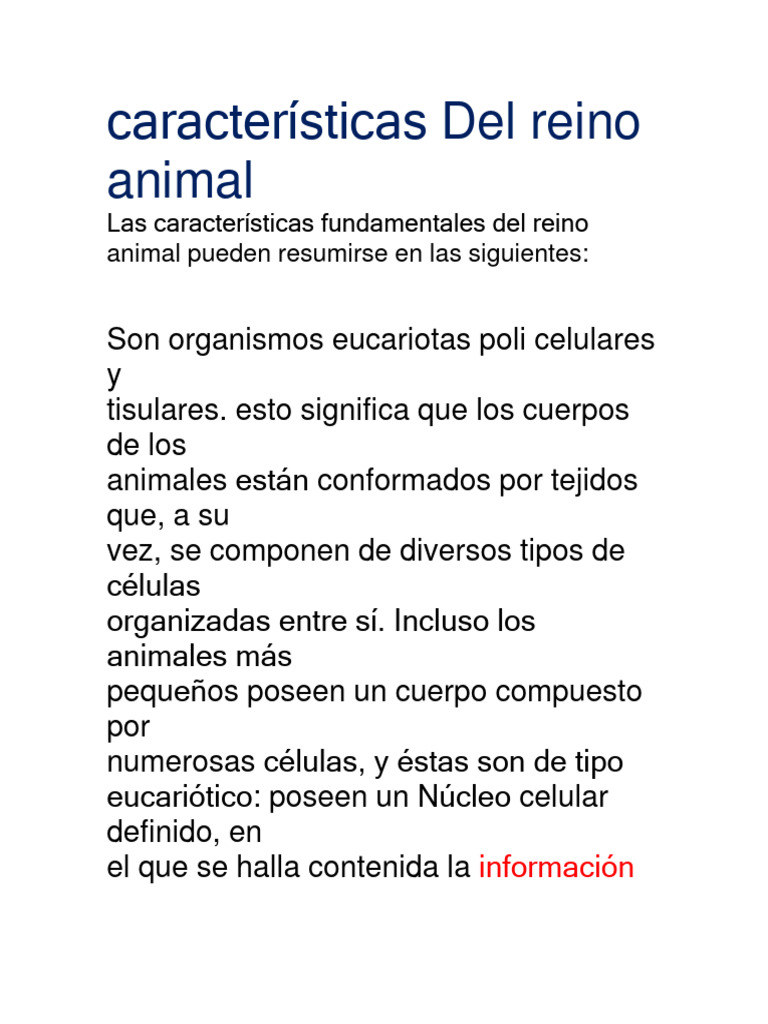 características Del reino animal

Las características fundamentales del reino animal pueden resumirse en las siguientes:

Son organismos eucariotas poli celulares y tisulares. esto significa que los cuerpos de los animales están conformados por tejidos que, a su vez, se componen de diversos tipos de células organizadas entre sí. Incluso los animales más pequeños poseen un cuerpo compuesto por numerosas células, y éstas son de tipo eucariótico: poseen un Núcleo celular definido, en el que se halla contenida la información